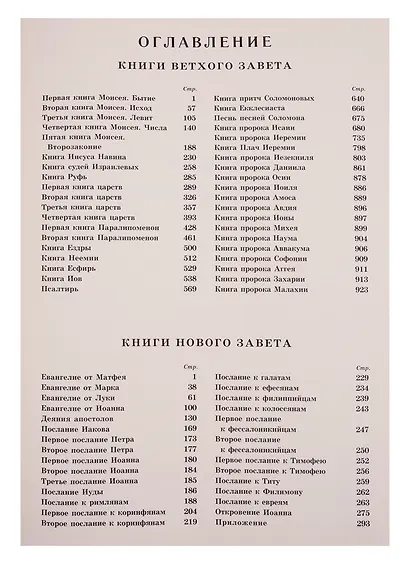 ОГЛАВЛЕНИЕ

КНИГИ ВЕТХОГО ЗАВЕТА

| | Стр. |
|---|---|
| Первая книга Моисея. Бытие | 1 |
| Вторая книга Моисея. Исход | 57 |
| Третья книга Моисея. Левит | 105 |
| Четвертая книга Моисея. Числа | 140 |
| Пятая книга Моисея. Второзаконие | 188 |
| Книга Иисуса Навина | 230 |
| Книга судей Израилевых | 258 |
| Книга Руфь | 285 |
| Первая книга царств | 289 |
| Вторая книга царств | 326 |
| Третья книга царств | 357 |
| Четвертая книга царств | 393 |
| Первая книга Паралипоменон | 428 |
| Вторая книга Паралипоменон | 461 |
| Книга Ездры | 500 |
| Книга Неемии | 512 |
| Книга Есфирь | 529 |
| Книга Иов | 538 |
| Псалтирь | 569 |

| | Стр. |
|---|---|
| Книга притч Соломоновых | 640 |
| Книга Екклесиаста | 666 |
| Песнь песней Соломона | 675 |
| Книга пророка Исаии | 680 |
| Книга пророка Иеремии | 735 |
| Книга Плач Иеремии | 798 |
| Книга пророка Иезекииля | 803 |
| Книга пророка Даниила | 861 |
| Книга пророка Осии | 878 |
| Книга пророка Иоиля | 886 |
| Книга пророка Амоса | 889 |
| Книга пророка Авдия | 896 |
| Книга пророка Ионы | 897 |
| Книга пророка Михея | 899 |
| Книга пророка Наума | 904 |
| Книга пророка Аввакума | 906 |
| Книга пророка Софонии | 909 |
| Книга пророка Аггея | 911 |
| Книга пророка Захарии | 913 |
| Книга пророка Малахии | 923 |

КНИГИ НОВОГО ЗАВЕТА

| | Стр. |
|---|---|
| Евангелие от Матфея | 1 |
| Евангелие от Марка | 38 |
| Евангелие от Луки | 61 |
| Евангелие от Иоанна | 100 |
| Деяния апостолов | 130 |
| Послание Иакова | 169 |
| Первое послание Петра | 173 |
| Второе послание Петра | 177 |
| Первое послание Иоанна | 180 |
| Второе послание Иоанна | 184 |
| Третье послание Иоанна | 185 |
| Послание Иуды | 186 |
| Послание к римлянам | 188 |
| Первое послание к коринфянам | 204 |
| Второе послание к коринфянам | 219 |

| | Стр. |
|---|---|
| Послание к галатам | 229 |
| Послание к ефесянам | 234 |
| Послание к филиппийцам | 239 |
| Послание к колоссянам | 243 |
| Первое послание к фессалоникийцам | 247 |
| Второе послание к фессалоникийцам | 250 |
| Первое послание к Тимофею | 252 |
| Второе послание к Тимофею | 256 |
| Послание к Титу | 259 |
| Послание к Филимону | 262 |
| Послание к евреям | 263 |
| Откровение Иоанна | 275 |
| Приложение | 293 |